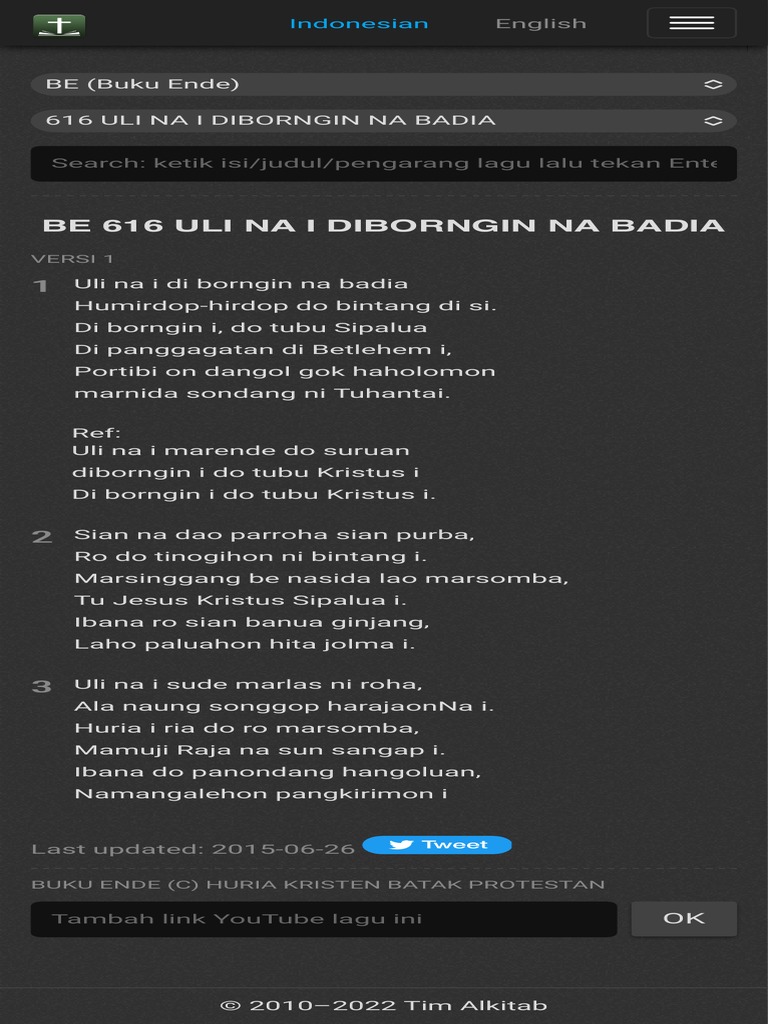 Indonesian English

BE (Buku Ende)

616 ULI NA I DIBORNGIN NA BADIA

Search: ketik isi/judul/pengarang lagu lalu tekan Ente

BE 616 ULI NA I DIBORNGIN NA BADIA

VERSI 1

1 Uli na i di borngin na badia
Humirdop-hirdop do bintang di si.
Di borngin i, do tubu Sipalua
Di panggagatan di Betlehem i,
Portibi on dangol gok haholomon
marnida sondang ni Tuhantai.

Ref:
Uli na i marende do suruan
diborngin i do tubu Kristus i
Di borngin i do tubu Kristus i.

2 Sian na dao parroha sian purba,
Ro do tinogihon ni bintang i.
Marsinggang be nasida lao marsomba,
Tu Jesus Kristus Sipalua i.
Ibana ro sian banua ginjang,
Laho paluahon hita jolma i.

3 Uli na i sude marlas ni roha,
Ala naung songgop harajaonNa i.
Huria i ria do ro marsomba,
Mamuji Raja na sun sangap i.
Ibana do panondang hangoluan,
Namangalehon pangkirimon i

Last updated: 2015-06-26 Tweet

BUKU ENDE (C) HURIA KRISTEN BATAK PROTESTAN

Tambah link YouTube lagu ini OK

© 2010–2022 Tim Alkitab